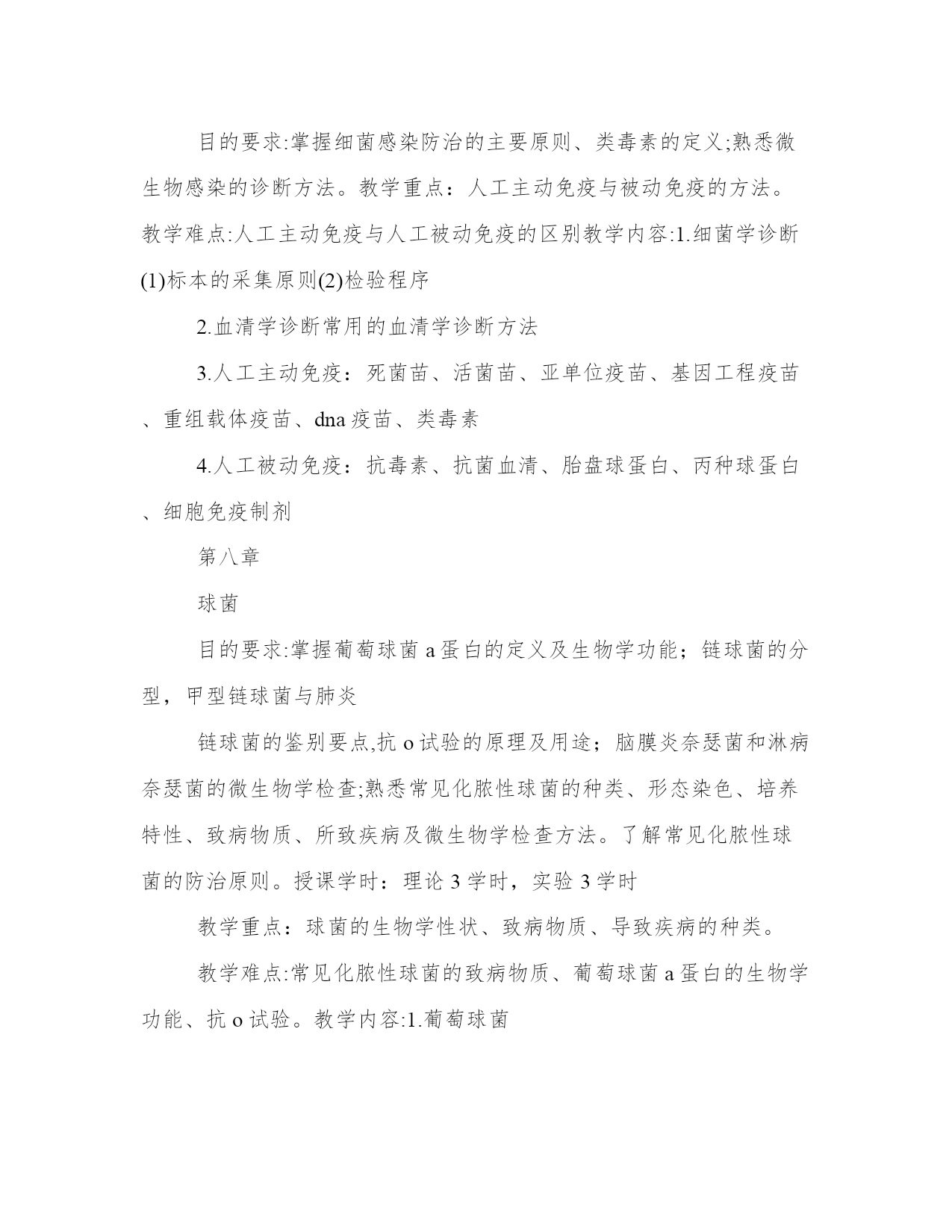 目的要求:掌握细菌感染防治的主要原则、类毒素的定义;熟悉微生物感染的诊断方法。教学重点：人工主动免疫与被动免疫的方法。教学难点:人工主动免疫与人工被动免疫的区别教学内容:1.细菌学诊断(1)标本的采集原则(2)检验程序

2.血清学诊断常用的血清学诊断方法

3.人工主动免疫：死菌苗、活菌苗、亚单位疫苗、基因工程疫苗、重组载体疫苗、dna疫苗、类毒素

4.人工被动免疫：抗毒素、抗菌血清、胎盘球蛋白、丙种球蛋白、细胞免疫制剂

第八章

球菌

目的要求:掌握葡萄球菌a蛋白的定义及生物学功能；链球菌的分型，甲型链球菌与肺炎

链球菌的鉴别要点,抗o试验的原理及用途；脑膜炎奈瑟菌和淋病奈瑟菌的微生物学检查;熟悉常见化脓性球菌的种类、形态染色、培养特性、致病物质、所致疾病及微生物学检查方法。了解常见化脓性球菌的防治原则。授课学时：理论3学时，实验3学时

教学重点：球菌的生物学性状、致病物质、导致疾病的种类。

教学难点:常见化脓性球菌的致病物质、葡萄球菌a蛋白的生物学功能、抗o试验。教学内容:1.葡萄球菌